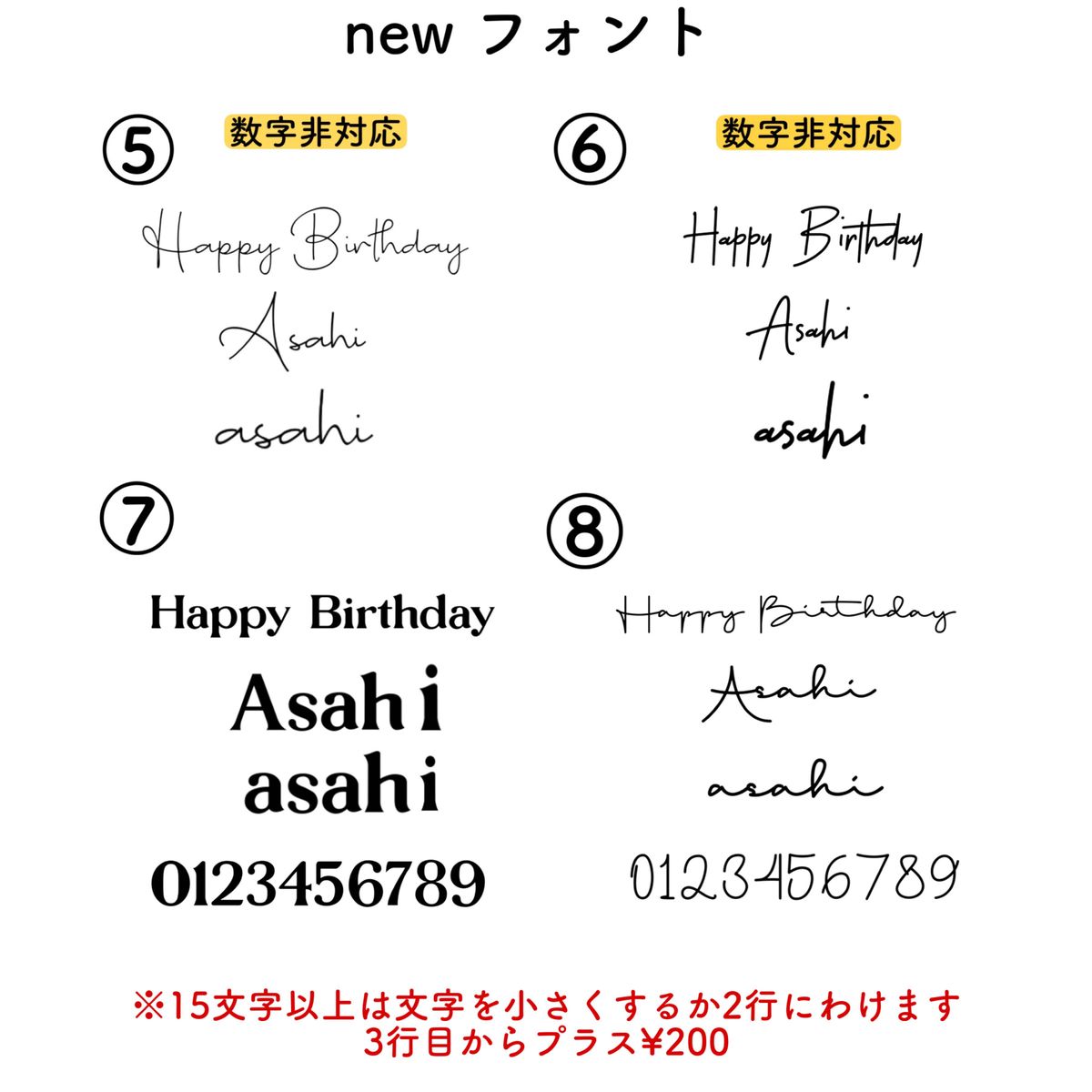 new フォント

⑤ 数字非対応

Happy Birthday

Asahi

asahi

⑥ 数字非対応

Happy Birthday

Asahi

asahi

⑦

Happy Birthday

Asahi

asahi

0123456789

⑧

Happy Birthday

Asahi

asahi

0123456789

※15文字以上は文字を小さくするか2行にわけます
3行目からプラス¥200